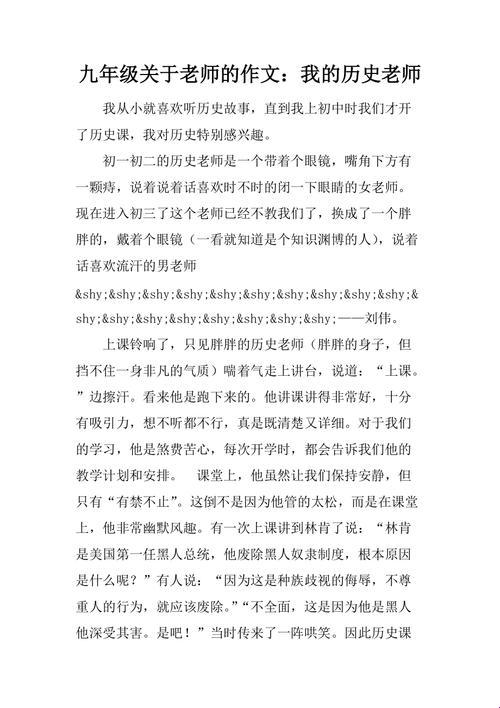 九年级关于老师的作文：我的历史老师

我从小就喜欢听历史故事，直到我上初中时我们才开了历史课，我对历史特别感兴趣。

初一初二的历史老师是一个带着个眼镜，嘴角下方有一颗痔，说着说着话喜欢时不时的闭一下眼睛的女老师。现在进入初三了这个老师已经不教我们了，换成了一个胖胖的，戴着个眼镜（一看就知道是个知识渊博的人），说着话喜欢流汗的男老师 &shy;&shy;&shy;&shy;&shy;&shy;&shy;&shy;&shy;&shy;&shy;&shy;&shy;&shy;&shy;&shy;&shy;&shy;——刘伟。

上课铃响了，只见胖胖的历史老师（胖胖的身子，但挡不住一身非凡的气质）喘着气走上讲台，说道：“上课。”边擦汗。看来他是跑下来的。他讲课讲得非常好，十分有吸引力，想不听都不行，真是既清楚又详细。对于我们的学习，他是煞费苦心，每次开学时，都会告诉我们他的教学计划和安排。 课堂上，他虽然让我们保持安静，但只有“有禁不止”。这倒不是因为他管的太松，而是在课堂上，他非常幽默风趣。有一次上课讲到林肯了说：“林肯是美国第一任黑人总统，他废除黑人奴隶制度，根本原因是什么呢？”有人说：“因为这是种族歧视的侮辱，不尊重人的行为，就应该废除。”“不全面，这是因为他是黑人他深受其害。是吧！”当时传来了一阵哄笑。因此历史课